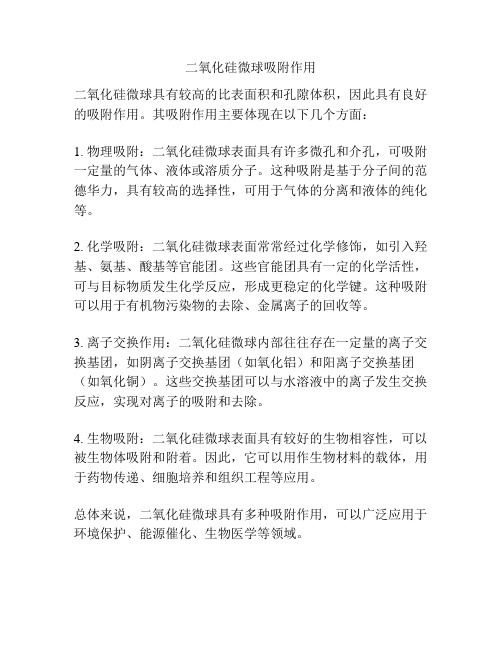 二氧化硅微球吸附作用

二氧化硅微球具有较高的比表面积和孔隙体积，因此具有良好的吸附作用。其吸附作用主要体现在以下几个方面：

1. 物理吸附：二氧化硅微球表面具有许多微孔和介孔，可吸附一定量的气体、液体或溶质分子。这种吸附是基于分子间的范德华力，具有较高的选择性，可用于气体的分离和液体的纯化等。

2. 化学吸附：二氧化硅微球表面常常经过化学修饰，如引入羟基、氨基、酸基等官能团。这些官能团具有一定的化学活性，可与目标物质发生化学反应，形成更稳定的化学键。这种吸附可以用于有机物污染物的去除、金属离子的回收等。

3. 离子交换作用：二氧化硅微球内部往往存在一定量的离子交换基团，如阴离子交换基团（如氧化铝）和阳离子交换基团（如氧化铜）。这些交换基团可以与水溶液中的离子发生交换反应，实现对离子的吸附和去除。

4. 生物吸附：二氧化硅微球表面具有较好的生物相容性，可以被生物体吸附和附着。因此，它可以用作生物材料的载体，用于药物传递、细胞培养和组织工程等应用。

总体来说，二氧化硅微球具有多种吸附作用，可以广泛应用于环境保护、能源催化、生物医学等领域。